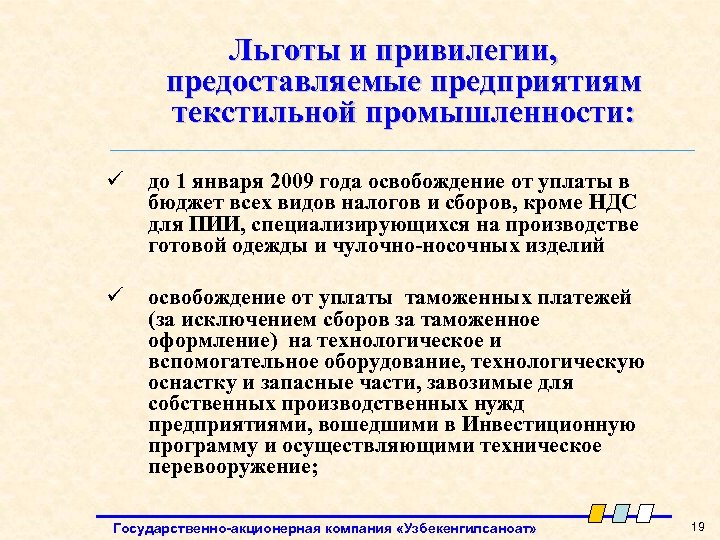 Льготы и привилегии, предоставляемые предприятиям текстильной промышленности:

✓ до 1 января 2009 года освобождение от уплаты в бюджет всех видов налогов и сборов, кроме НДС для ПИИ, специализирующихся на производстве готовой одежды и чулочно-носочных изделий

✓ освобождение от уплаты таможенных платежей (за исключением сборов за таможенное оформление) на технологическое и вспомогательное оборудование, технологическую оснастку и запасные части, завозимые для собственных производственных нужд предприятиями, вошедшими в Инвестиционную программу и осуществляющими техническое перевооружение;

Государственно-акционерная компания «Узбекенгилсаноат»

19